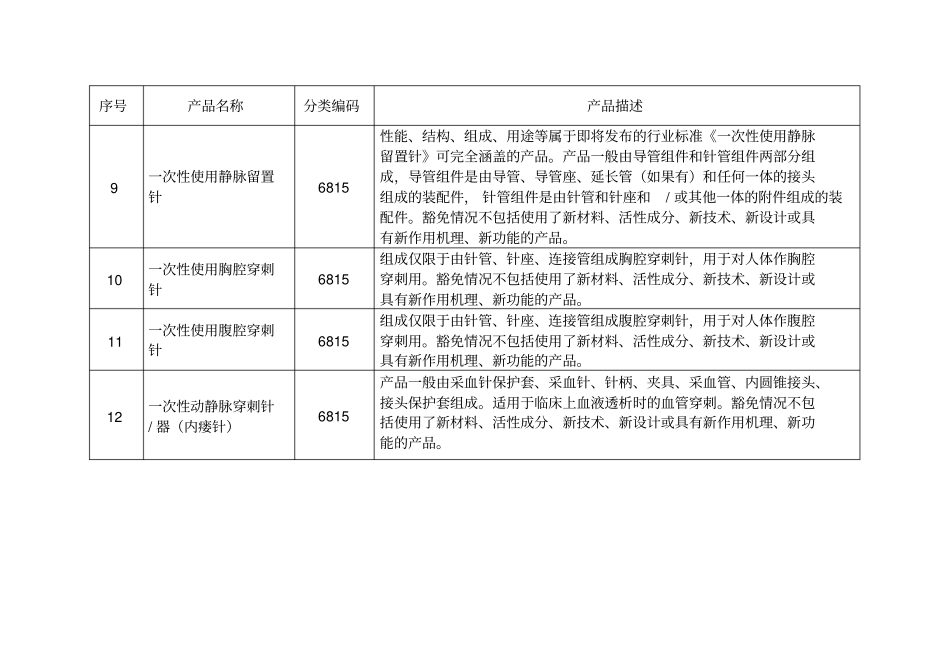 | 序号 | 产品名称 | 分类编码 | 产品描述 |
|---|---|---|---|
| 9 | 一次性使用静脉留置针 | 6815 | 性能、结构、组成、用途等属于即将发布的行业标准《一次性使用静脉留置针》可完全涵盖的产品。产品一般由导管组件和针管组件两部分组成，导管组件是由导管、导管座、延长管（如果有）和任何一体的接头组成的装配件，针管组件是由针管和针座和 / 或其他一体的附件组成的装配件。豁免情况不包括使用了新材料、活性成分、新技术、新设计或具有新作用机理、新功能的产品。 |
| 10 | 一次性使用胸腔穿刺针 | 6815 | 组成仅限于由针管、针座、连接管组成胸腔穿刺针，用于对人体作胸腔穿刺用。豁免情况不包括使用了新材料、活性成分、新技术、新设计或具有新作用机理、新功能的产品。 |
| 11 | 一次性使用腹腔穿刺针 | 6815 | 组成仅限于由针管、针座、连接管组成腹腔穿刺针，用于对人体作腹腔穿刺用。豁免情况不包括使用了新材料、活性成分、新技术、新设计或具有新作用机理、新功能的产品。 |
| 12 | 一次性动静脉穿刺针 / 器（内瘘针） | 6815 | 产品一般由采血针保护套、采血针、针柄、夹具、采血管、内圆锥接头、接头保护套组成。适用于临床上血液透析时的血管穿刺。豁免情况不包括使用了新材料、活性成分、新技术、新设计或具有新作用机理、新功能的产品。 |